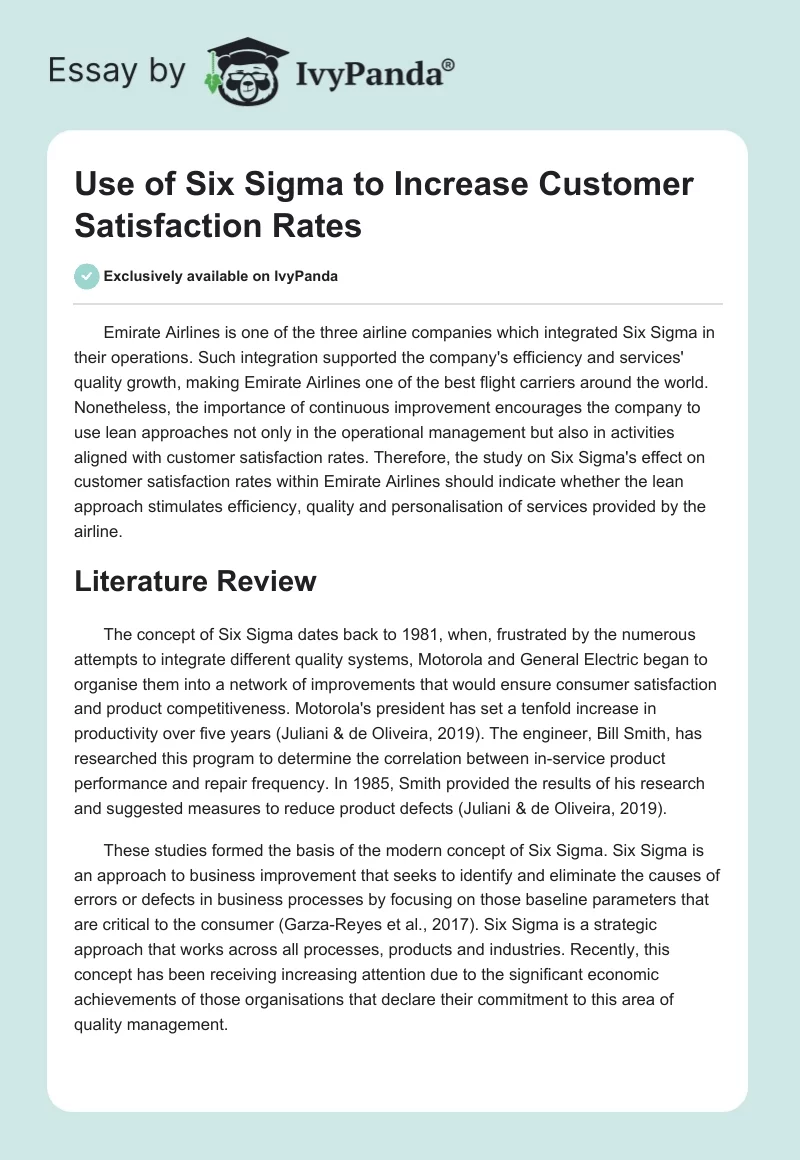 Essay by IvyPanda®

Use of Six Sigma to Increase Customer Satisfaction Rates

Exclusively available on IvyPanda

Emirate Airlines is one of the three airline companies which integrated Six Sigma in their operations. Such integration supported the company's efficiency and services' quality growth, making Emirate Airlines one of the best flight carriers around the world. Nonetheless, the importance of continuous improvement encourages the company to use lean approaches not only in the operational management but also in activities aligned with customer satisfaction rates. Therefore, the study on Six Sigma's effect on customer satisfaction rates within Emirate Airlines should indicate whether the lean approach stimulates efficiency, quality and personalisation of services provided by the airline.

Literature Review

The concept of Six Sigma dates back to 1981, when, frustrated by the numerous attempts to integrate different quality systems, Motorola and General Electric began to organise them into a network of improvements that would ensure consumer satisfaction and product competitiveness. Motorola's president has set a tenfold increase in productivity over five years (Juliani & de Oliveira, 2019). The engineer, Bill Smith, has researched this program to determine the correlation between in-service product performance and repair frequency. In 1985, Smith provided the results of his research and suggested measures to reduce product defects (Juliani & de Oliveira, 2019).

These studies formed the basis of the modern concept of Six Sigma. Six Sigma is an approach to business improvement that seeks to identify and eliminate the causes of errors or defects in business processes by focusing on those baseline parameters that are critical to the consumer (Garza-Reyes et al., 2017). Six Sigma is a strategic approach that works across all processes, products and industries. Recently, this concept has been receiving increasing attention due to the significant economic achievements of those organisations that declare their commitment to this area of quality management.